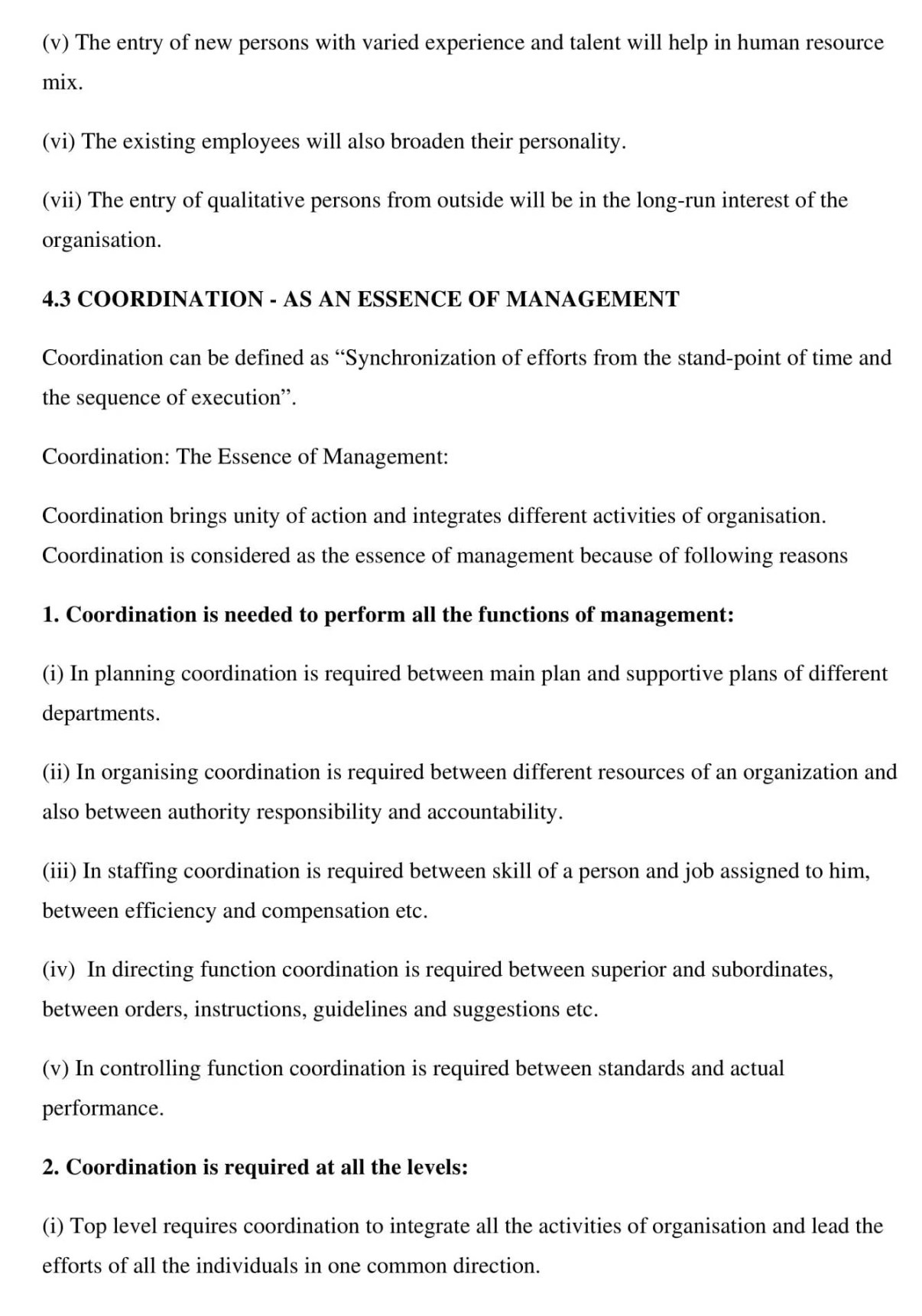 (v) The entry of new persons with varied experience and talent will help in human resource mix.

(vi) The existing employees will also broaden their personality.

(vii) The entry of qualitative persons from outside will be in the long-run interest of the organisation.

4.3 COORDINATION - AS AN ESSENCE OF MANAGEMENT

Coordination can be defined as “Synchronization of efforts from the stand-point of time and the sequence of execution”.

Coordination: The Essence of Management:

Coordination brings unity of action and integrates different activities of organisation. Coordination is considered as the essence of management because of following reasons

1. Coordination is needed to perform all the functions of management:

(i) In planning coordination is required between main plan and supportive plans of different departments.

(ii) In organising coordination is required between different resources of an organization and also between authority responsibility and accountability.

(iii) In staffing coordination is required between skill of a person and job assigned to him, between efficiency and compensation etc.

(iv) In directing function coordination is required between superior and subordinates, between orders, instructions, guidelines and suggestions etc.

(v) In controlling function coordination is required between standards and actual performance.

2. Coordination is required at all the levels:

(i) Top level requires coordination to integrate all the activities of organisation and lead the efforts of all the individuals in one common direction.